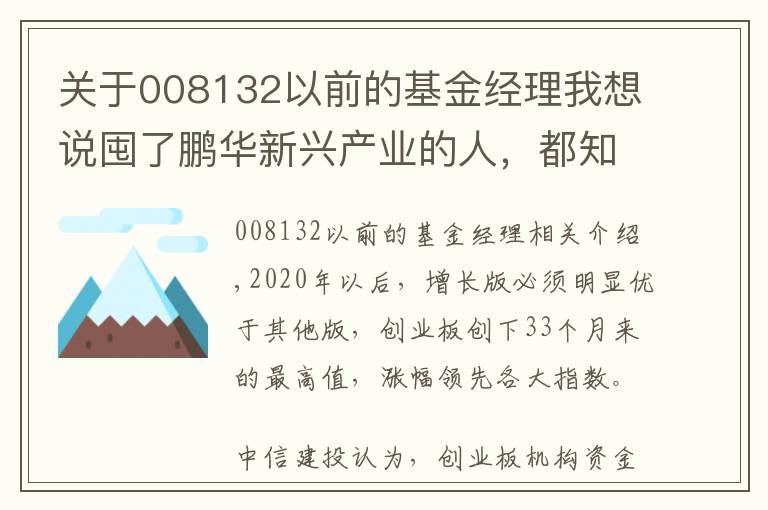 关于008132以前的基金经理我想说囤了鹏华新兴产业的人，都知

008132以前的基金经理相关介绍,2020年以后，增长版必须明显优于其他版，创业板创下33个月来的最高值，涨幅领先各大指数。

中信建投认为，创业板机构资金